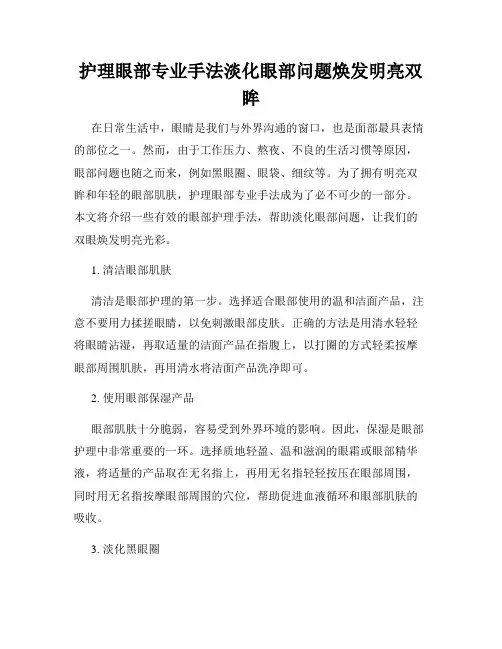 护理眼部专业手法淡化眼部问题焕发明亮双眸

在日常生活中，眼睛是我们与外界沟通的窗口，也是面部最具表情的部位之一。然而，由于工作压力、熬夜、不良的生活习惯等原因，眼部问题也随之而来，例如黑眼圈、眼袋、细纹等。为了拥有明亮双眸和年轻的眼部肌肤，护理眼部专业手法成为了必不可少的一部分。本文将介绍一些有效的眼部护理手法，帮助淡化眼部问题，让我们的双眼焕发明亮光彩。

1. 清洁眼部肌肤

清洁是眼部护理的第一步。选择适合眼部使用的温和洁面产品，注意不要用力揉搓眼睛，以免刺激眼部皮肤。正确的方法是用清水轻轻将眼睛沾湿，再取适量的洁面产品在指腹上，以打圈的方式轻柔按摩眼部周围肌肤，再用清水将洁面产品洗净即可。

2. 使用眼部保湿产品

眼部肌肤十分脆弱，容易受到外界环境的影响。因此，保湿是眼部护理中非常重要的一环。选择质地轻盈、温和滋润的眼霜或眼部精华液，将适量的产品取在无名指上，再用无名指轻轻按压在眼部周围，同时用无名指按摩眼部周围的穴位，帮助促进血液循环和眼部肌肤的吸收。

3. 淡化黑眼圈